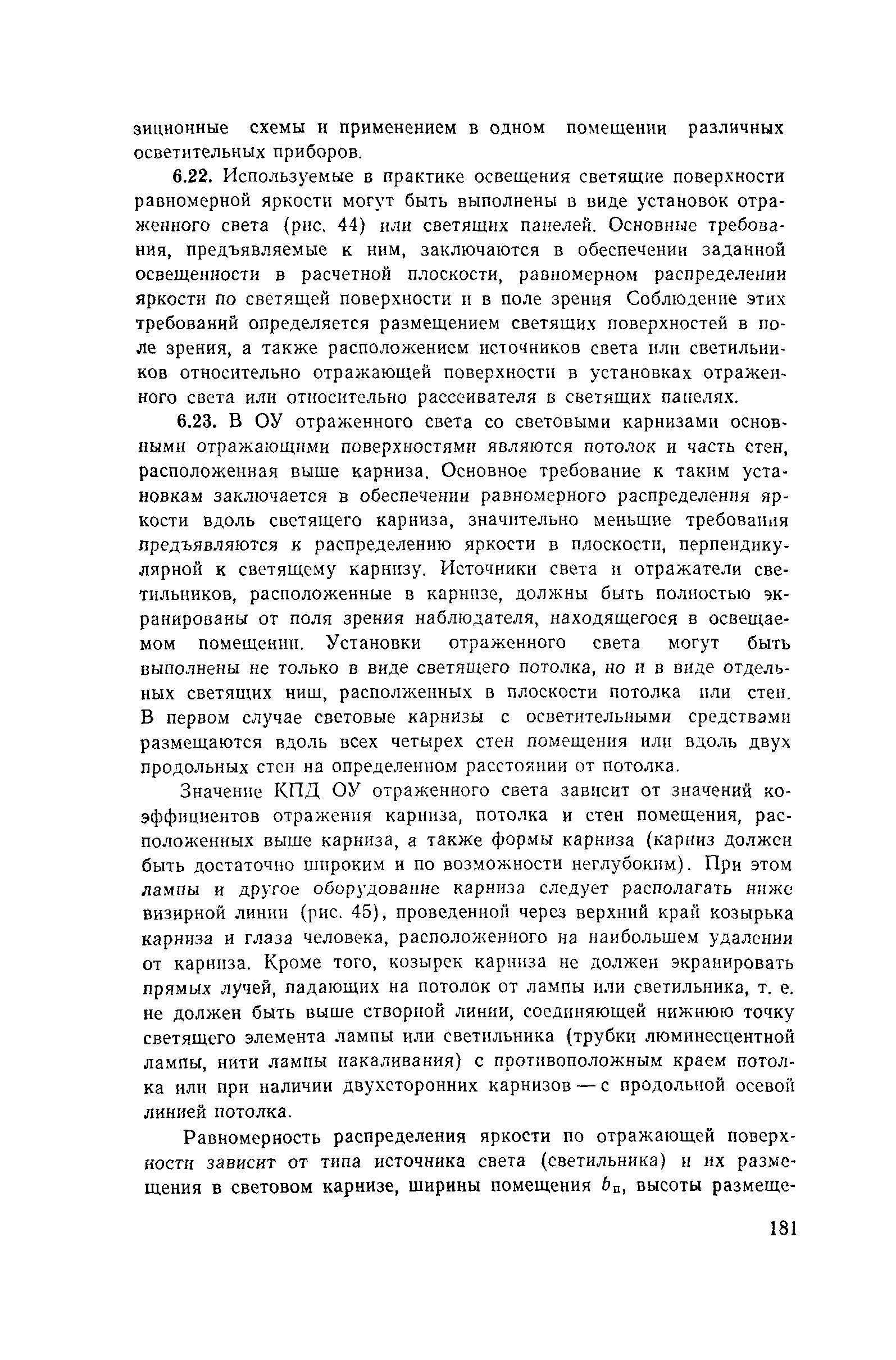 зиционные схемы и применением в одном помещении различных осветительных приборов.

6.22. Используемые в практике освещения светящие поверхности равномерной яркости могут быть выполнены в виде установок отраженного света (рис. 44) или светящих панелей. Основные требования, предъявляемые к ним, заключаются в обеспечении заданной освещенности в расчетной плоскости, равномерном распределении яркости по светящей поверхности и в поле зрения Соблюдение этих требований определяется размещением светящих поверхностей в поле зрения, а также расположением источников света или светильников относительно отражающей поверхности в установках отраженного света или относительно рассеивателя в светящих панелях.

6.23. В ОУ отраженного света со световыми карнизами основными отражающими поверхностями являются потолок и часть стен, расположенная выше карниза. Основное требование к таким установкам заключается в обеспечении равномерного распределения яркости вдоль светящего карниза, значительно меньшие требования предъявляются к распределению яркости в плоскости, перпендикулярной к светящему карнизу. Источники света и отражатели светильников, расположенные в карнизе, должны быть полностью экранированы от поля зрения наблюдателя, находящегося в освещаемом помещении. Установки отраженного света могут быть выполнены не только в виде светящего потолка, но и в виде отдельных светящих ниш, располженных в плоскости потолка или стен. В первом случае световые карнизы с осветительными средствами размещаются вдоль всех четырех стен помещения или вдоль двух продольных стен на определенном расстоянии от потолка.

Значение КПД ОУ отраженного света зависит от значений коэффициентов отражения карниза, потолка и стен помещения, расположенных выше карниза, а также формы карниза (карниз должен быть достаточно широким и по возможности неглубоким). При этом лампы и другое оборудование карниза следует располагать ниже визирной линии (рис. 45), проведенной через верхний край козырька карниза и глаза человека, расположенного на наибольшем удалении от карниза. Кроме того, козырек карниза не должен экранировать прямых лучей, падающих на потолок от лампы или светильника, т. е. не должен быть выше створной линии, соединяющей нижнюю точку светящего элемента лампы или светильника (трубки люминесцентной лампы, нити лампы накаливания) с противоположным краем потолка или при наличии двухсторонних карнизов — с продольной осевой линией потолка.

Равномерность распределения яркости по отражающей поверхности зависит от типа источника света (светильника) и их размещения в световом карнизе, ширины помещения $b_п$, высоты размеще-

181